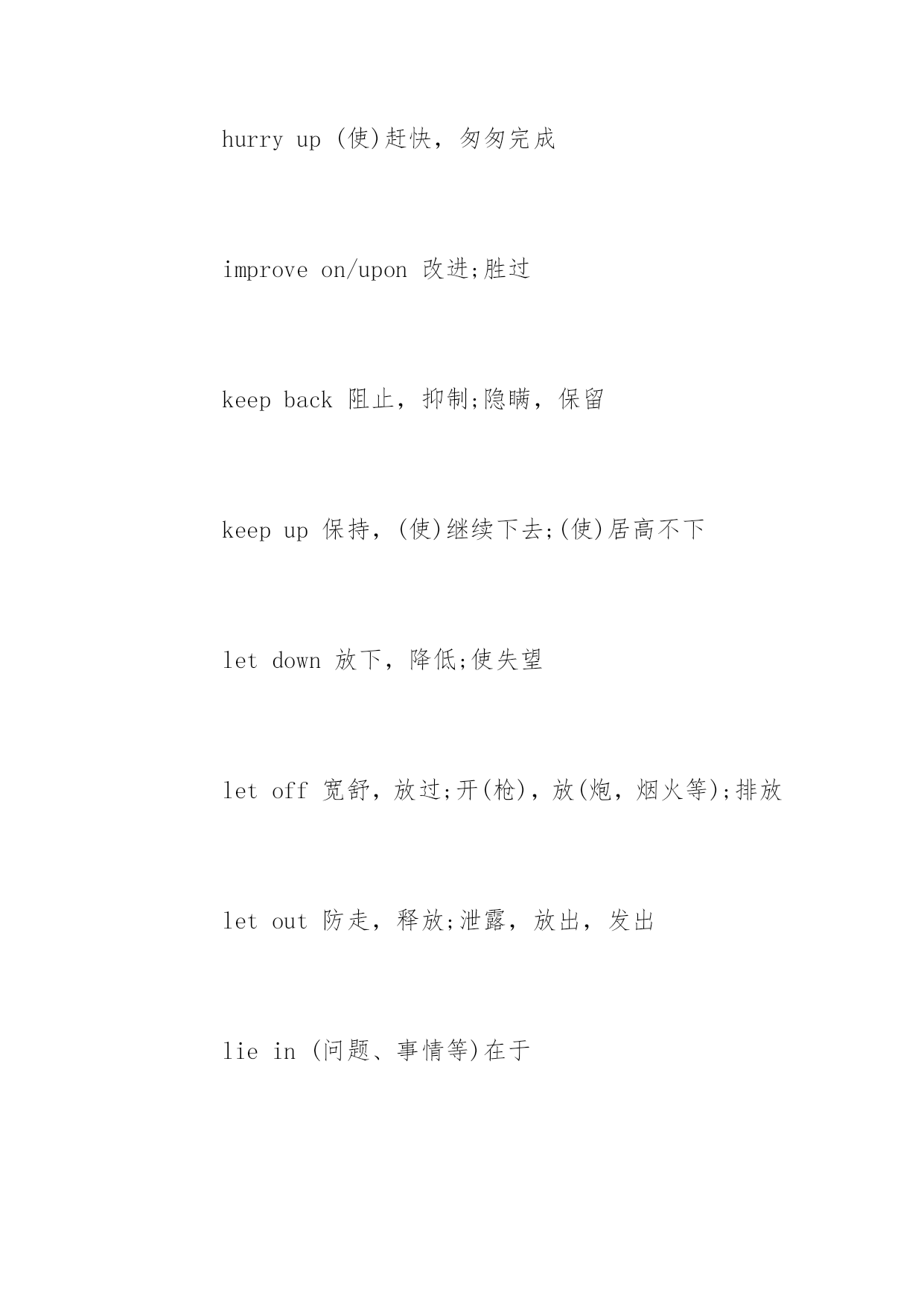 hurry up (使)赶快，匆匆完成

improve on/upon 改进;胜过

keep back 阻止，抑制;隐瞒，保留

keep up 保持，(使)继续下去;(使)居高不下

let down 放下，降低;使失望

let off 宽舒，放过;开(枪)，放(炮，烟火等);排放

let out 防走，释放;泄露，放出，发出

lie in (问题、事情等)在于